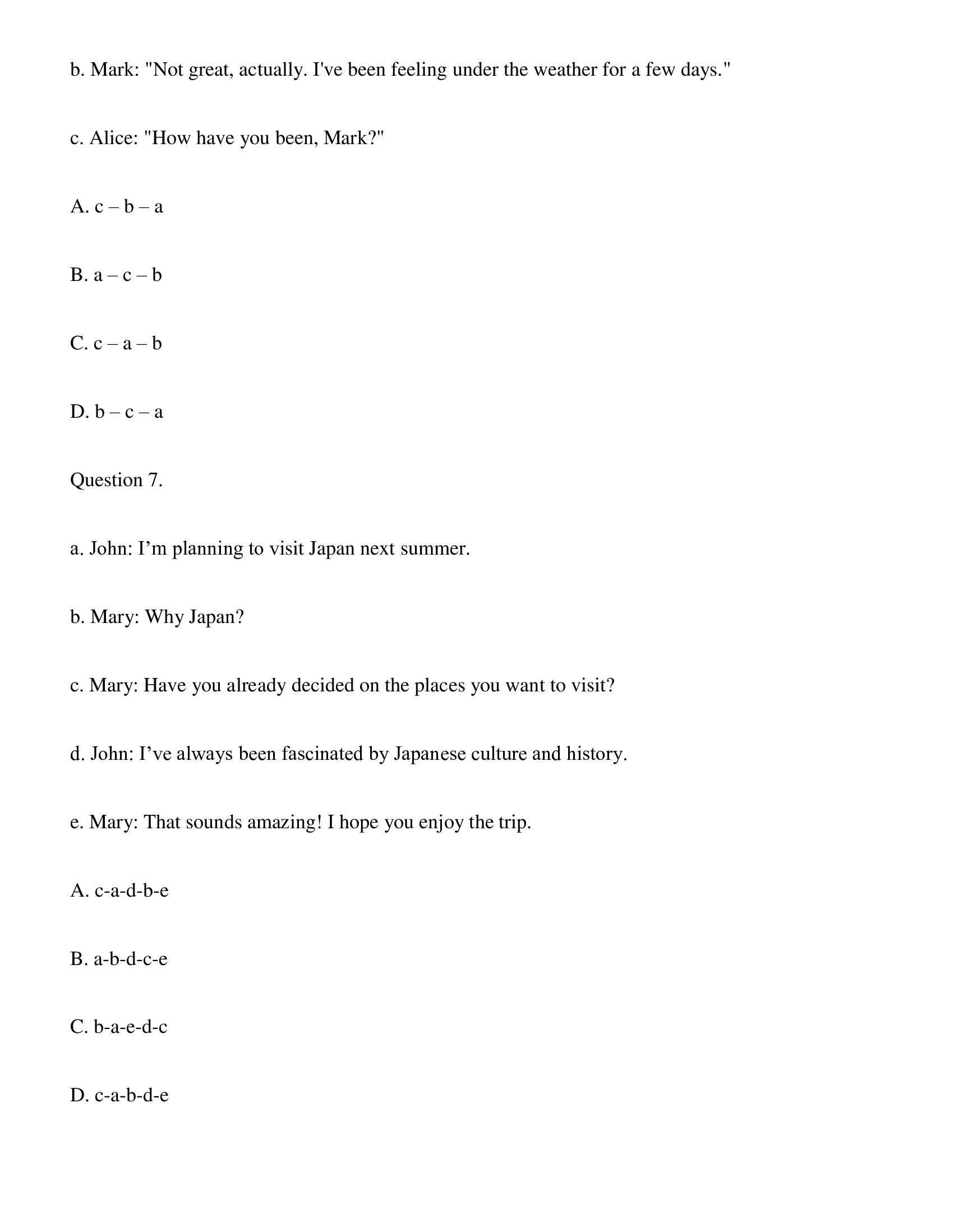 b. Mark: "Not great, actually. I've been feeling under the weather for a few days."

c. Alice: "How have you been, Mark?"

A. c – b – a

B. a – c – b

C. c – a – b

D. b – c – a

Question 7.

a. John: I’m planning to visit Japan next summer.

b. Mary: Why Japan?

c. Mary: Have you already decided on the places you want to visit?

d. John: I’ve always been fascinated by Japanese culture and history.

e. Mary: That sounds amazing! I hope you enjoy the trip.

A. c-a-d-b-e

B. a-b-d-c-e

C. b-a-e-d-c

D. c-a-b-d-e